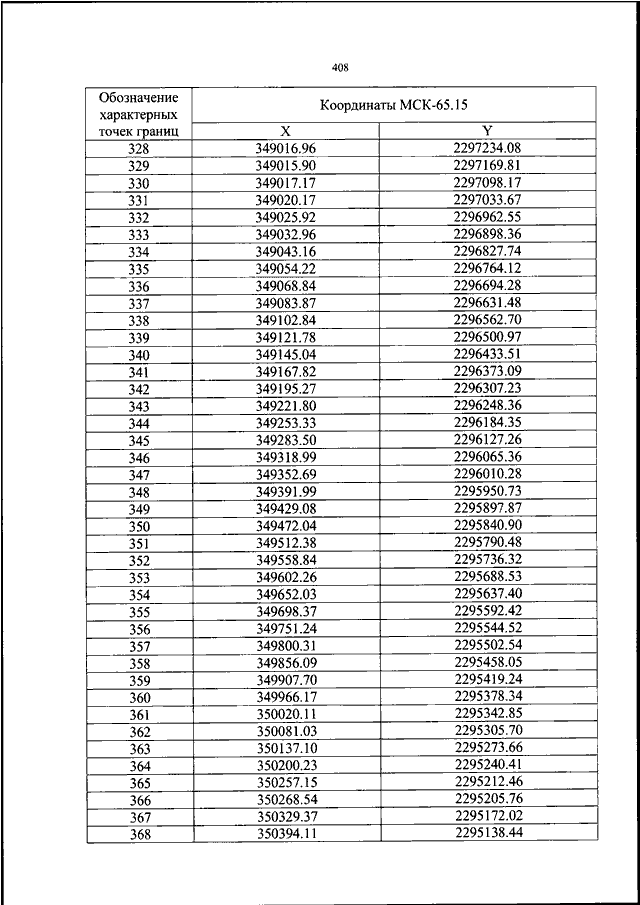 408

| Обозначение характерных точек границ | Координаты МСК-65.15 | |
|---|---|---|
| | X | Y |
| 328 | 349016.96 | 2297234.08 |
| 329 | 349015.90 | 2297169.81 |
| 330 | 349017.17 | 2297098.17 |
| 331 | 349020.17 | 2297033.67 |
| 332 | 349025.92 | 2296962.55 |
| 333 | 349032.96 | 2296898.36 |
| 334 | 349043.16 | 2296827.74 |
| 335 | 349054.22 | 2296764.12 |
| 336 | 349068.84 | 2296694.28 |
| 337 | 349083.87 | 2296631.48 |
| 338 | 349102.84 | 2296562.70 |
| 339 | 349121.78 | 2296500.97 |
| 340 | 349145.04 | 2296433.51 |
| 341 | 349167.82 | 2296373.09 |
| 342 | 349195.27 | 2296307.23 |
| 343 | 349221.80 | 2296248.36 |
| 344 | 349253.33 | 2296184.35 |
| 345 | 349283.50 | 2296127.26 |
| 346 | 349318.99 | 2296065.36 |
| 347 | 349352.69 | 2296010.28 |
| 348 | 349391.99 | 2295950.73 |
| 349 | 349429.08 | 2295897.87 |
| 350 | 349472.04 | 2295840.90 |
| 351 | 349512.38 | 2295790.48 |
| 352 | 349558.84 | 2295736.32 |
| 353 | 349602.26 | 2295688.53 |
| 354 | 349652.03 | 2295637.40 |
| 355 | 349698.37 | 2295592.42 |
| 356 | 349751.24 | 2295544.52 |
| 357 | 349800.31 | 2295502.54 |
| 358 | 349856.09 | 2295458.05 |
| 359 | 349907.70 | 2295419.24 |
| 360 | 349966.17 | 2295378.34 |
| 361 | 350020.11 | 2295342.85 |
| 362 | 350081.03 | 2295305.70 |
| 363 | 350137.10 | 2295273.66 |
| 364 | 350200.23 | 2295240.41 |
| 365 | 350257.15 | 2295212.46 |
| 366 | 350268.54 | 2295205.76 |
| 367 | 350329.37 | 2295172.02 |
| 368 | 350394.11 | 2295138.44 |